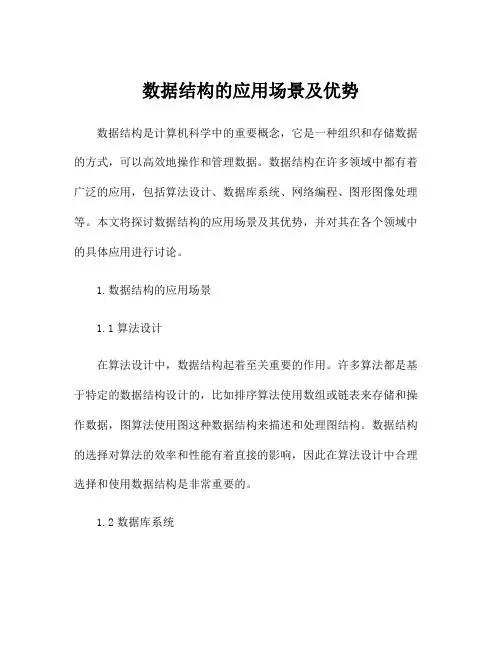 数据结构的应用场景及优势

数据结构是计算机科学中的重要概念，它是一种组织和存储数据的方式，可以高效地操作和管理数据。数据结构在许多领域中都有着广泛的应用，包括算法设计、数据库系统、网络编程、图形图像处理等。本文将探讨数据结构的应用场景及其优势，并对其在各个领域中的具体应用进行讨论。

1. 数据结构的应用场景

1.1 算法设计

在算法设计中，数据结构起着至关重要的作用。许多算法都是基于特定的数据结构设计的，比如排序算法使用数组或链表来存储和操作数据，图算法使用图这种数据结构来描述和处理图结构。数据结构的选择对算法的效率和性能有着直接的影响，因此在算法设计中合理选择和使用数据结构是非常重要的。

1.2 数据库系统